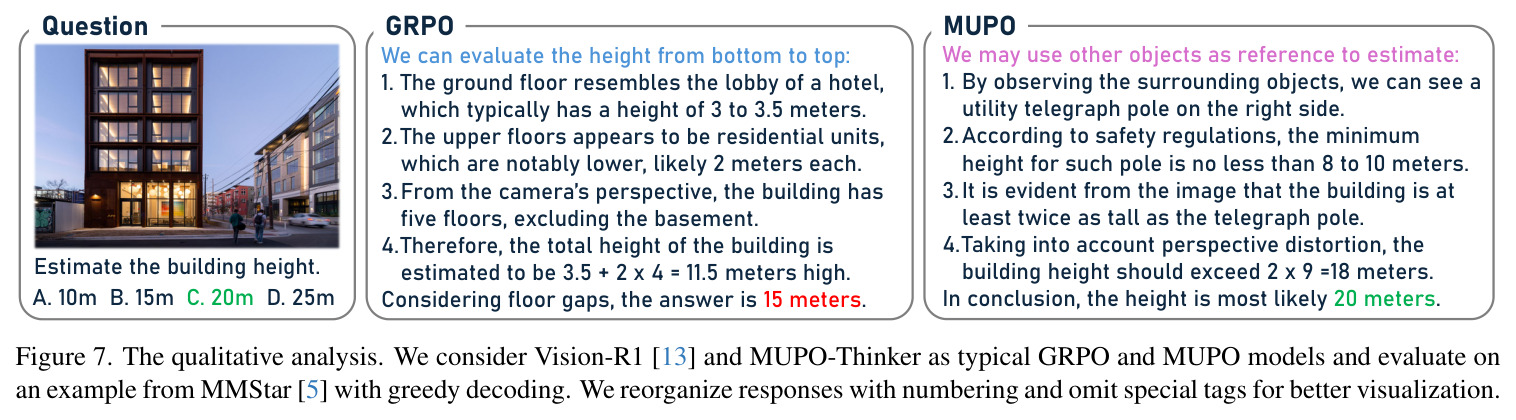 Question

Estimate the building height.
A. 10m B. 15m C. 20m D. 25m

GRPO

We can evaluate the height from bottom to top:
1. The ground floor resembles the lobby of a hotel, which typically has a height of 3 to 3.5 meters.
2. The upper floors appears to be residential units, which are notably lower, likely 2 meters each.
3. From the camera's perspective, the building has five floors, excluding the basement.
4. Therefore, the total height of the building is estimated to be 3.5 + 2 x 4 = 11.5 meters high.
Considering floor gaps, the answer is 15 meters.

MUPO

We may use other objects as reference to estimate:
1. By observing the surrounding objects, we can see a utility telegraph pole on the right side.
2. According to safety regulations, the minimum height for such pole is no less than 8 to 10 meters.
3. It is evident from the image that the building is at least twice as tall as the telegraph pole.
4. Taking into account perspective distortion, the building height should exceed 2 x 9 =18 meters.
In conclusion, the height is most likely 20 meters.

Figure 7. The qualitative analysis. We consider Vision-R1 [13] and MUPO-Thinker as typical GRPO and MUPO models and evaluate on an example from MMStar [5] with greedy decoding. We reorganize responses with numbering and omit special tags for better visualization.